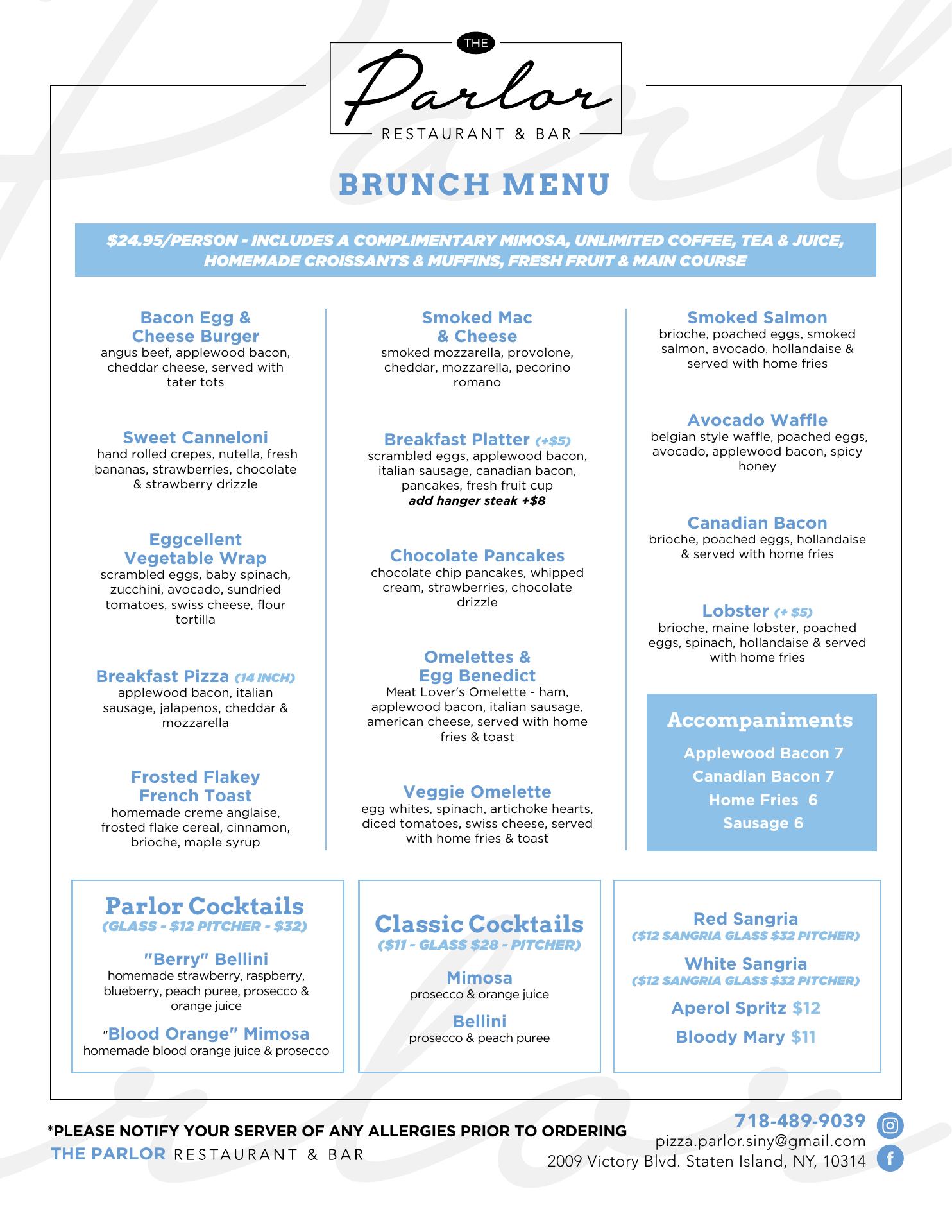 THE
Parlor
RESTAURANT & BAR

BRUNCH MENU

$24.95/PERSON - INCLUDES A COMPLIMENTARY MIMOSA, UNLIMITED COFFEE, TEA & JUICE, HOMEMADE CROISSANTS & MUFFINS, FRESH FRUIT & MAIN COURSE

Bacon Egg & Cheese Burger
angus beef, applewood bacon, cheddar cheese, served with tater tots

Sweet Canneloni
hand rolled crepes, nutella, fresh bananas, strawberries, chocolate & strawberry drizzle

Eggcellent Vegetable Wrap
scrambled eggs, baby spinach, zucchini, avocado, sundried tomatoes, swiss cheese, flour tortilla

Breakfast Pizza (14 INCH)
applewood bacon, italian sausage, jalapenos, cheddar & mozzarella

Frosted Flakey French Toast
homemade creme anglaise, frosted flake cereal, cinnamon, brioche, maple syrup

Smoked Mac & Cheese
smoked mozzarella, provolone, cheddar, mozzarella, pecorino romano

Breakfast Platter (+$5)
scrambled eggs, applewood bacon, italian sausage, canadian bacon, pancakes, fresh fruit cup
add hanger steak +$8

Chocolate Pancakes
chocolate chip pancakes, whipped cream, strawberries, chocolate drizzle

Omelettes & Egg Benedict
Meat Lover's Omelette - ham, applewood bacon, italian sausage, american cheese, served with home fries & toast

Veggie Omelette
egg whites, spinach, artichoke hearts, diced tomatoes, swiss cheese, served with home fries & toast

Smoked Salmon
brioche, poached eggs, smoked salmon, avocado, hollandaise & served with home fries

Avocado Waffle
belgian style waffle, poached eggs, avocado, applewood bacon, spicy honey

Canadian Bacon
brioche, poached eggs, hollandaise & served with home fries

Lobster (+ $5)
brioche, maine lobster, poached eggs, spinach, hollandaise & served with home fries

Accompaniments
Applewood Bacon 7
Canadian Bacon 7
Home Fries 6
Sausage 6

Parlor Cocktails
(GLASS - $12 PITCHER - $32)
"Berry" Bellini
homemade strawberry, raspberry, blueberry, peach puree, prosecco & orange juice
"Blood Orange" Mimosa
homemade blood orange juice & prosecco

Classic Cocktails
($11 - GLASS $28 - PITCHER)
Mimosa
prosecco & orange juice
Bellini
prosecco & peach puree

Red Sangria
($12 SANGRIA GLASS $32 PITCHER)
White Sangria
($12 SANGRIA GLASS $32 PITCHER)
Aperol Spritz $12
Bloody Mary $11

*PLEASE NOTIFY YOUR SERVER OF ANY ALLERGIES PRIOR TO ORDERING
THE PARLOR RESTAURANT & BAR

718-489-9039
pizza.parlor.siny@gmail.com
2009 Victory Blvd. Staten Island, NY, 10314